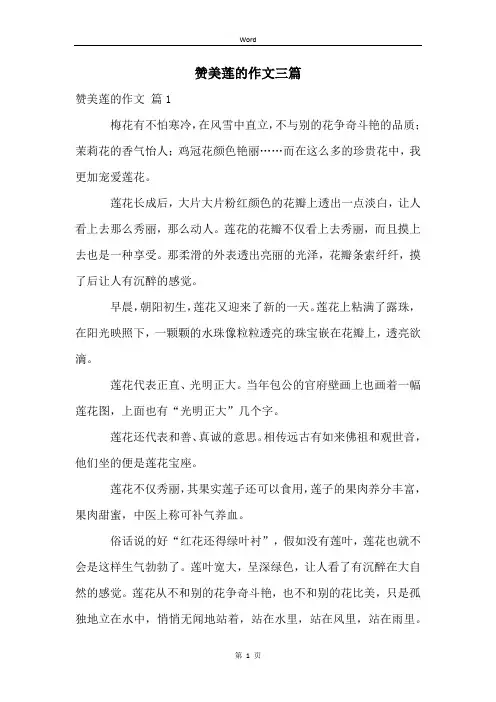 Word

赞美莲的作文三篇

赞美莲的作文 篇1

梅花有不怕寒冷，在风雪中直立，不与别的花争奇斗艳的品质；茉莉花的香气怡人；鸡冠花颜色艳丽……而在这么多的珍贵花中，我更加宠爱莲花。

莲花长成后，大片大片粉红颜色的花瓣上透出一点淡白，让人看上去那么秀丽，那么动人。莲花的花瓣不仅看上去秀丽，而且摸上去也是一种享受。那柔滑的外表透出亮丽的光泽，花瓣条索纤纤，摸了后让人有沉醉的感觉。

早晨，朝阳初生，莲花又迎来了新的一天。莲花上粘满了露珠，在阳光映照下，一颗颗的水珠像粒粒透亮的珠宝嵌在花瓣上，透亮欲滴。

莲花代表正直、光明正大。当年包公的官府壁画上也画着一幅莲花图，上面也有“光明正大”几个字。

莲花还代表和善、真诚的意思。相传远古有如来佛祖和观世音，他们坐的便是莲花宝座。

莲花不仅秀丽，其果实莲子还可以食用，莲子的果肉养分丰富，果肉甜蜜，中医上称可补气养血。

俗话说的好“红花还得绿叶衬”，假如没有莲叶，莲花也就不会是这样生气勃勃了。莲叶宽大，呈深绿色，让人看了有沉醉在大自然的感觉。莲花从不和别的花争奇斗艳，也不和别的花比美，只是孤独地立在水中，悄悄无闻地站着，站在水里，站在风里，站在雨里。

第 1 页